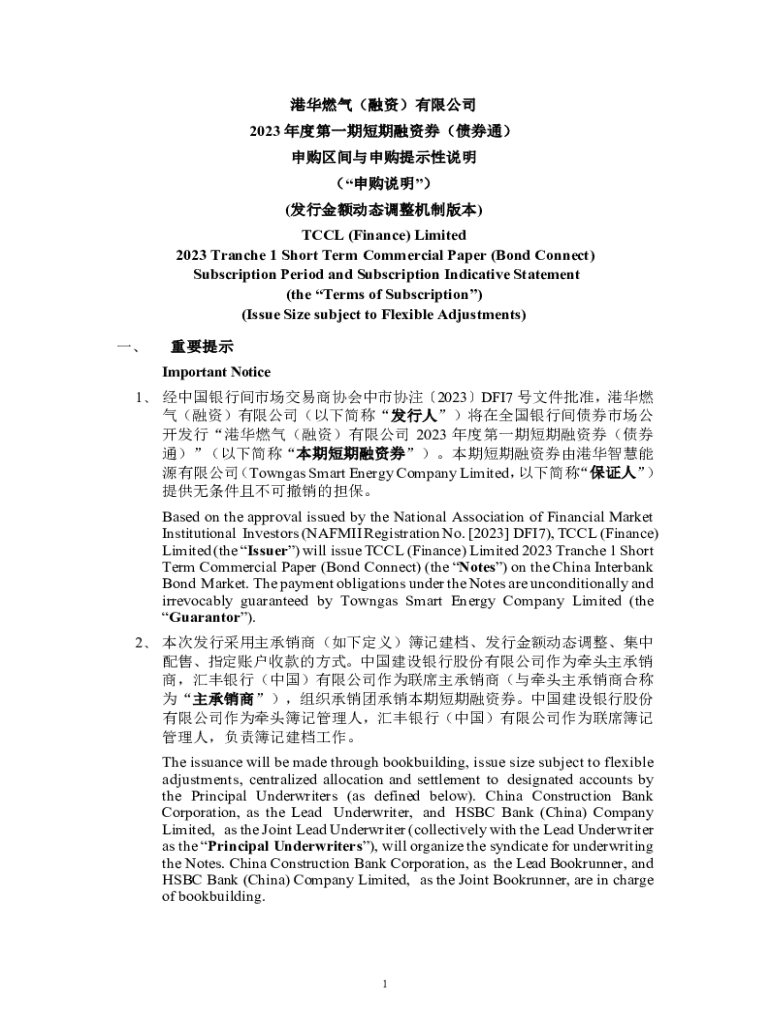 港华燃气（融资）有限公司
2023 年度第一期短期融资券（债券通）
申购区间与申购提示性说明
（“申购说明”）
(发行金额动态调整机制版本)
TCCL (Finance) Limited
2023 Tranche 1 Short Term Commercial Paper (Bond Connect)
Subscription Period and Subscription Indicative Statement
(the “Terms of Subscription”)
(Issue Size subject to Flexible Adjustments)

一、 重要提示
Important Notice

1、 经中国银行间市场交易商协会中市协注〔2023〕DFI7 号文件批准，港华燃气（融资）有限公司（以下简称“发行人”）将在全国银行间债券市场公开发行“港华燃气（融资）有限公司 2023 年度第一期短期融资券（债券通）”（以下简称“本期短期融资券”）。本期短期融资券由港华智慧能源有限公司（Towngas Smart Energy Company Limited，以下简称“保证人”）提供无条件且不可撤销的担保。

Based on the approval issued by the National Association of Financial Market Institutional Investors (NAFMII Registration No. [2023] DFI7), TCCL (Finance) Limited (the “Issuer”) will issue TCCL (Finance) Limited 2023 Tranche 1 Short Term Commercial Paper (Bond Connect) (the “Notes”) on the China Interbank Bond Market. The payment obligations under the Notes are unconditionally and irrevocably guaranteed by Towngas Smart Energy Company Limited (the “Guarantor”).

2、 本次发行采用主承销商（如下定义）簿记建档、发行金额动态调整、集中配售、指定账户收款的方式。中国建设银行股份有限公司作为牵头主承销商，汇丰银行（中国）有限公司作为联席主承销商（与牵头主承销商合称为“主承销商”），组织承销团承销本期短期融资券。中国建设银行股份有限公司作为牵头簿记管理人，汇丰银行（中国）有限公司作为联席簿记管理人，负责簿记建档工作。

The issuance will be made through bookbuilding, issue size subject to flexible adjustments, centralized allocation and settlement to designated accounts by the Principal Underwriters (as defined below). China Construction Bank Corporation, as the Lead Underwriter, and HSBC Bank (China) Company Limited, as the Joint Lead Underwriter (collectively with the Lead Underwriter as the “Principal Underwriters”), will organize the syndicate for underwriting the Notes. China Construction Bank Corporation, as the Lead Bookrunner, and HSBC Bank (China) Company Limited, as the Joint Bookrunner, are in charge of bookbuilding.

1